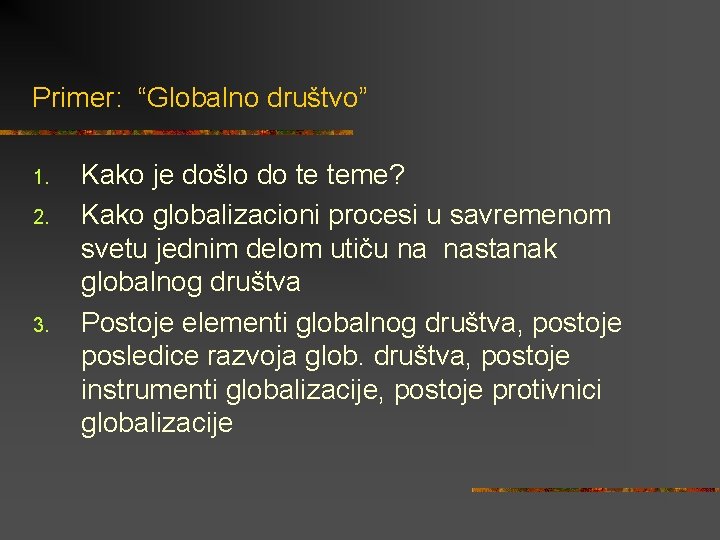 Primer: “Globalno društvo”

1. Kako je došlo do te teme?
2. Kako globalizacioni procesi u savremenom svetu jednim delom utiču na nastanak globalnog društva
3. Postoje elementi globalnog društva, postoje posledice razvoja glob. društva, postoje instrumenti globalizacije, postoje protivnici globalizacije